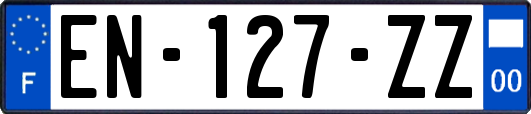 F
EN-127-ZZ
00